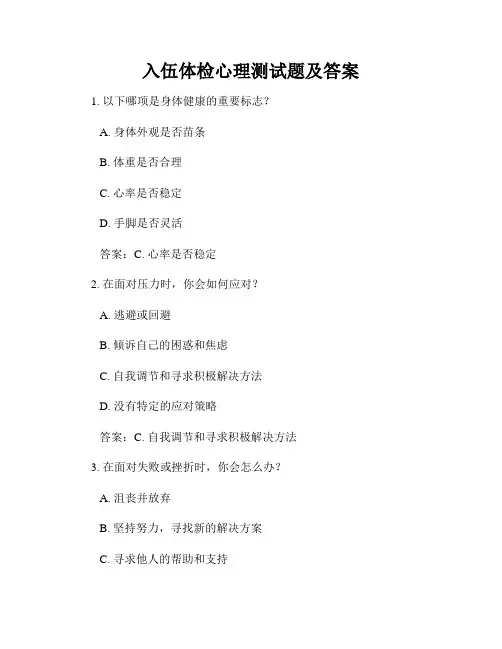 入伍体检心理测试题及答案

1. 以下哪项是身体健康的重要标志？

A. 身体外观是否苗条

B. 体重是否合理

C. 心率是否稳定

D. 手脚是否灵活

答案：C. 心率是否稳定

2. 在面对压力时，你会如何应对？

A. 逃避或回避

B. 倾诉自己的困惑和焦虑

C. 自我调节和寻求积极解决方法

D. 没有特定的应对策略

答案：C. 自我调节和寻求积极解决方法

3. 在面对失败或挫折时，你会怎么办？

A. 沮丧并放弃

B. 坚持努力，寻找新的解决方案

C. 寻求他人的帮助和支持